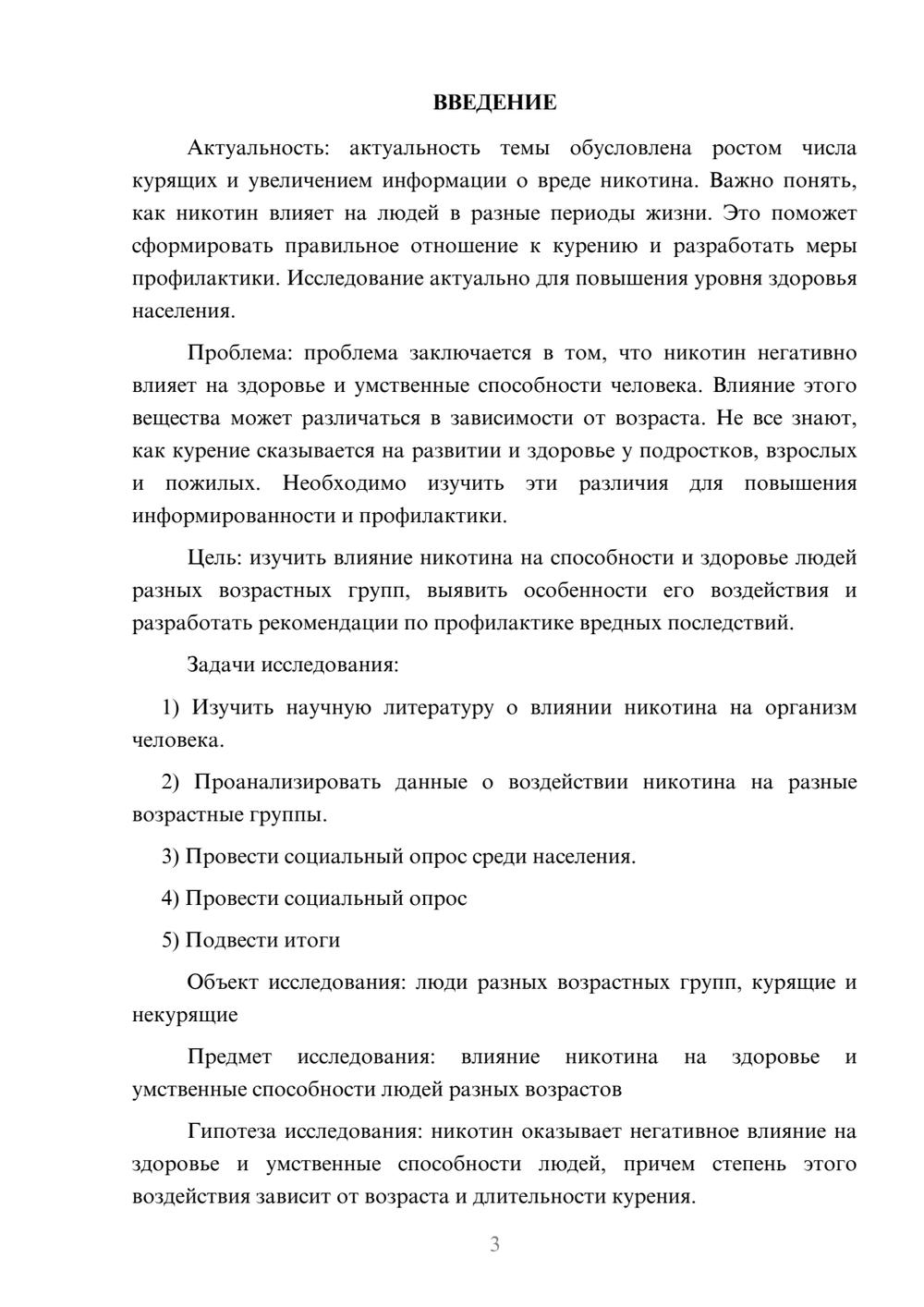 ВВЕДЕНИЕ

Актуальность: актуальность темы обусловлена ростом числа курящих и увеличением информации о вреде никотина. Важно понять, как никотин влияет на людей в разные периоды жизни. Это поможет сформировать правильное отношение к курению и разработать меры профилактики. Исследование актуально для повышения уровня здоровья населения.

Проблема: проблема заключается в том, что никотин негативно влияет на здоровье и умственные способности человека. Влияние этого вещества может различаться в зависимости от возраста. Не все знают, как курение сказывается на развитии и здоровье у подростков, взрослых и пожилых. Необходимо изучить эти различия для повышения информированности и профилактики.

Цель: изучить влияние никотина на способности и здоровье людей разных возрастных групп, выявить особенности его воздействия и разработать рекомендации по профилактике вредных последствий.

Задачи исследования:

1) Изучить научную литературу о влиянии никотина на организм человека.

2) Проанализировать данные о воздействии никотина на разные возрастные группы.

3) Провести социальный опрос среди населения.

4) Провести социальный опрос

5) Подвести итоги

Объект исследования: люди разных возрастных групп, курящие и некурящие

Предмет исследования: влияние никотина на здоровье и умственные способности людей разных возрастов

Гипотеза исследования: никотин оказывает негативное влияние на здоровье и умственные способности людей, причем степень этого воздействия зависит от возраста и длительности курения.

3